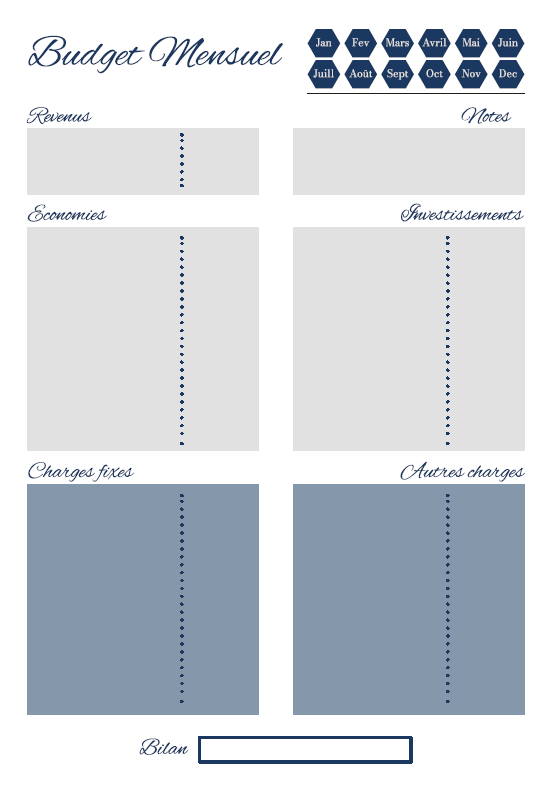 Budget Mensuel

Jan Fev Mars Avril Mai Juin
Juill Août Sept Oct Nov Dec

Revenus

Notes

Economies

Investissements

Charges fixes

Autres charges

Bilan